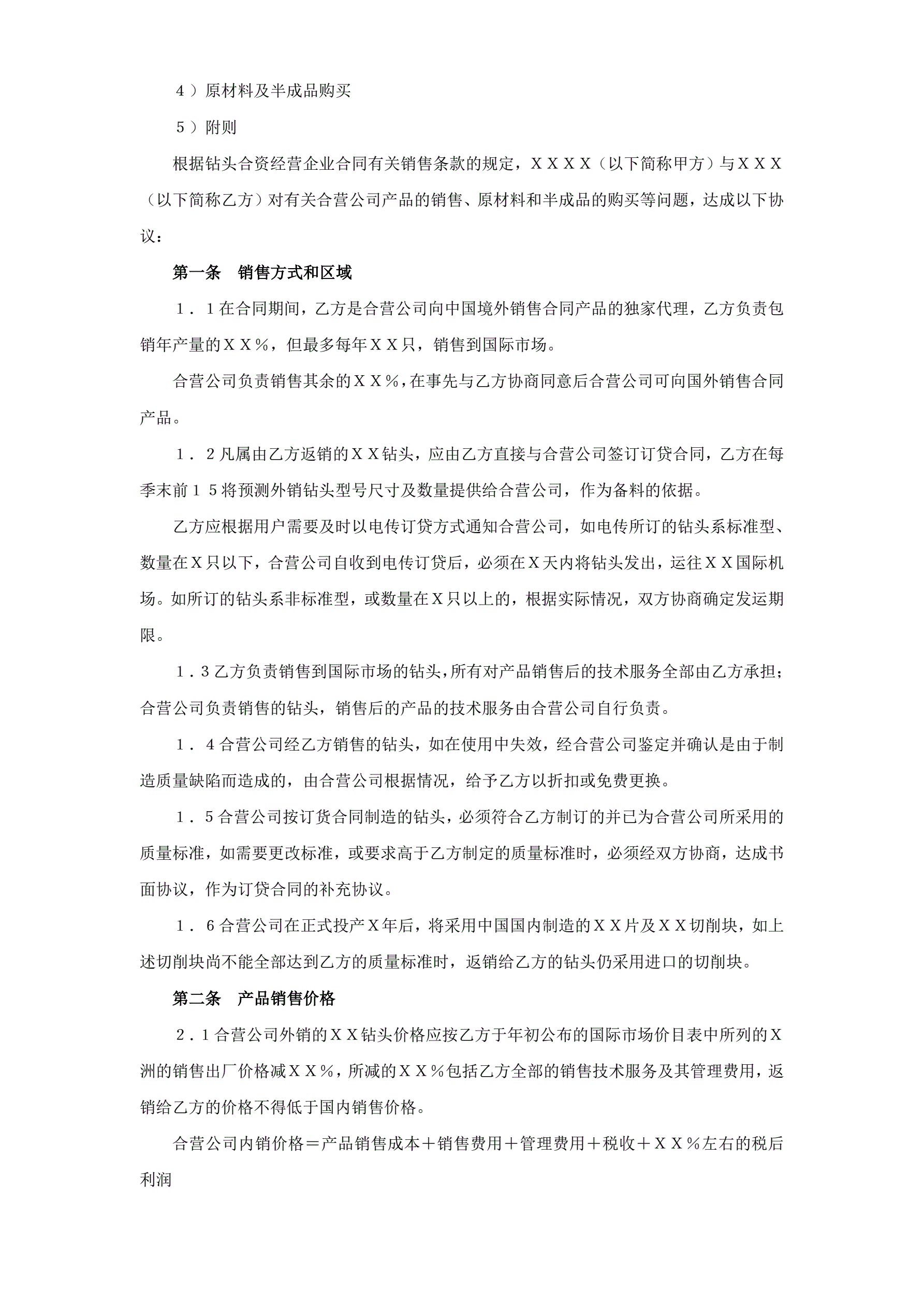 ４）原材料及半成品购买

５）附则

根据钻头合资经营企业合同有关销售条款的规定，ＸＸＸＸ（以下简称甲方）与ＸＸＸ（以下简称乙方）对有关合营公司产品的销售、原材料和半成品的购买等问题，达成以下协议：

第一条　销售方式和区域

１．１在合同期间，乙方是合营公司向中国境外销售合同产品的独家代理，乙方负责包销年产量的ＸＸ％，但最多每年ＸＸ只，销售到国际市场。

合营公司负责销售其余的ＸＸ％，在事先与乙方协商同意后合营公司可向国外销售合同产品。

１．２凡属由乙方返销的ＸＸ钻头，应由乙方直接与合营公司签订订贷合同，乙方在每季末前１５将预测外销钻头型号尺寸及数量提供给合营公司，作为备料的依据。

乙方应根据用户需要及时以电传订贷方式通知合营公司，如电传所订的钻头系标准型、数量在Ｘ只以下，合营公司自收到电传订贷后，必须在Ｘ天内将钻头发出，运往ＸＸ国际机场。如所订的钻头系非标准型，或数量在Ｘ只以上的，根据实际情况，双方协商确定发运期限。

１．3乙方负责销售到国际市场的钻头，所有对产品销售后的技术服务全部由乙方承担；合营公司负责销售的钻头，销售后的产品的技术服务由合营公司自行负责。

１．４合营公司经乙方销售的钻头，如在使用中失效，经合营公司鉴定并确认是由于制造质量缺陷而造成的，由合营公司根据情况，给予乙方以折扣或免费更换。

１．５合营公司按订货合同制造的钻头，必须符合乙方制订的并已为合营公司所采用的质量标准，如需要更改标准，或要求高于乙方制定的质量标准时，必须经双方协商，达成书面协议，作为订贷合同的补充协议。

１．６合营公司在正式投产Ｘ年后，将采用中国国内制造的ＸＸ片及ＸＸ切削块，如上述切削块尚不能全部达到乙方的质量标准时，返销给乙方的钻头仍采用进口的切削块。

第二条　产品销售价格

２．１合营公司外销的ＸＸ钻头价格应按乙方于年初公布的国际市场价目表中所列的Ｘ洲的销售出厂价格减ＸＸ％，所减的ＸＸ％包括乙方全部的销售技术服务及其管理费用，返销给乙方的价格不得低于国内销售价格。

合营公司内销价格＝产品销售成本＋销售费用＋管理费用＋税收＋ＸＸ％左右的税后利润